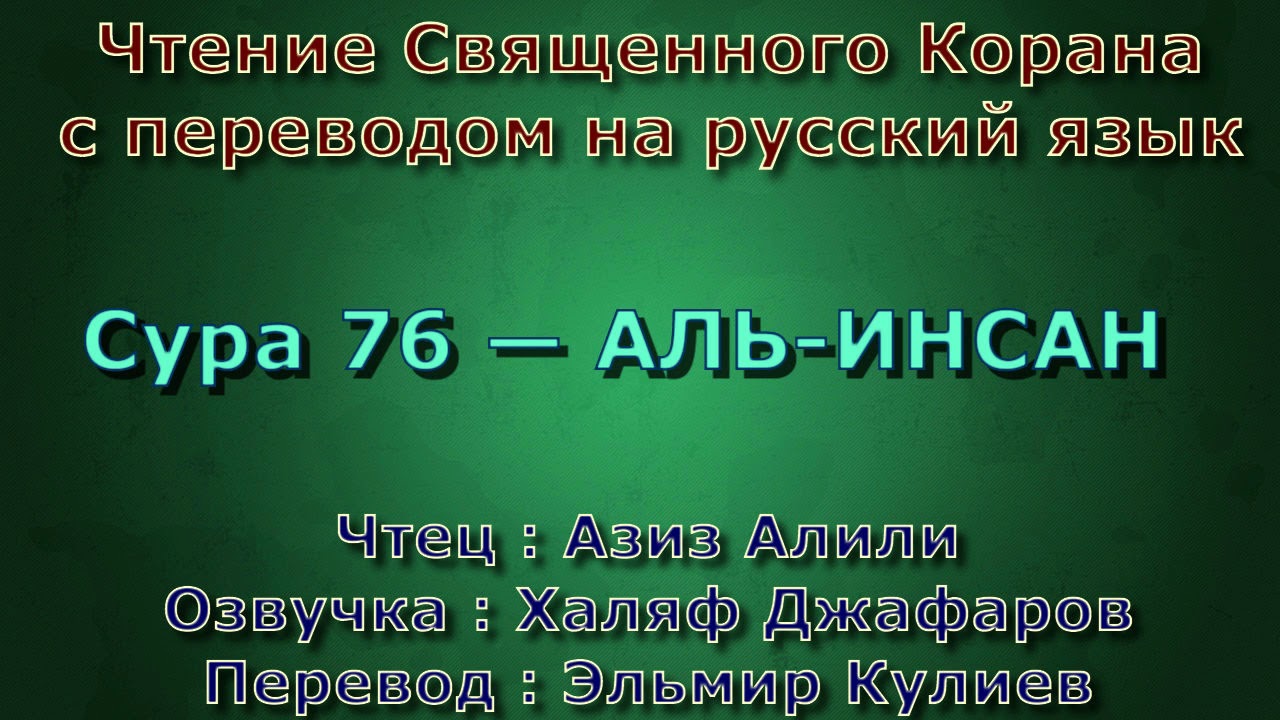 Чтение Священного Корана с переводом на русский язык

Сура 76 — АЛЬ-ИНСАН

Чтец : Азиз Алили
Озвучка : Халяф Джафаров
Перевод : Эльмир Кулиев